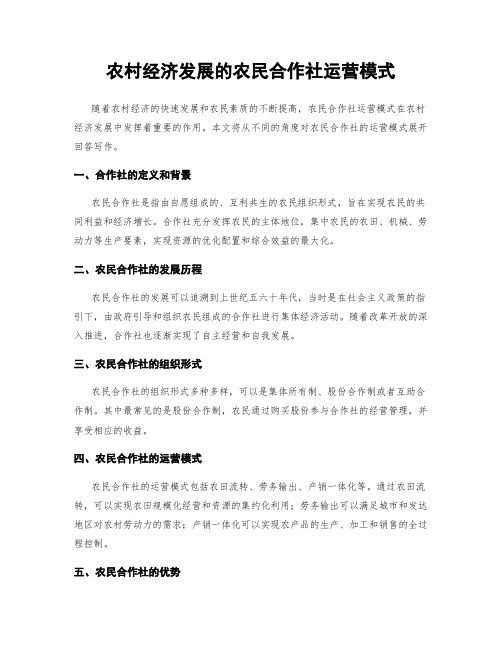 农村经济发展的农民合作社运营模式

随着农村经济的快速发展和农民素质的不断提高，农民合作社运营模式在农村经济发展中发挥着重要的作用。本文将从不同的角度对农民合作社的运营模式展开回答写作。

一、合作社的定义和背景

农民合作社是指由自愿组成的、互利共生的农民组织形式，旨在实现农民的共同利益和经济增长。合作社充分发挥农民的主体地位，集中农民的农田、机械、劳动力等生产要素，实现资源的优化配置和综合效益的最大化。

二、农民合作社的发展历程

农民合作社的发展可以追溯到上世纪五六十年代，当时是在社会主义政策的指引下，由政府引导和组织农民组成的合作社进行集体经济活动。随着改革开放的深入推进，合作社也逐渐实现了自主经营和自我发展。

三、农民合作社的组织形式

农民合作社的组织形式多种多样，可以是集体所有制、股份合作制或者互助合作制。其中最常见的是股份合作制，农民通过购买股份参与合作社的经营管理，并享受相应的收益。

四、农民合作社的运营模式

农民合作社的运营模式包括农田流转、劳务输出、产销一体化等。通过农田流转，可以实现农田规模化经营和资源的集约化利用；劳务输出可以满足城市和发达地区对农村劳动力的需求；产销一体化可以实现农产品的生产、加工和销售的全过程控制。

五、农民合作社的优势